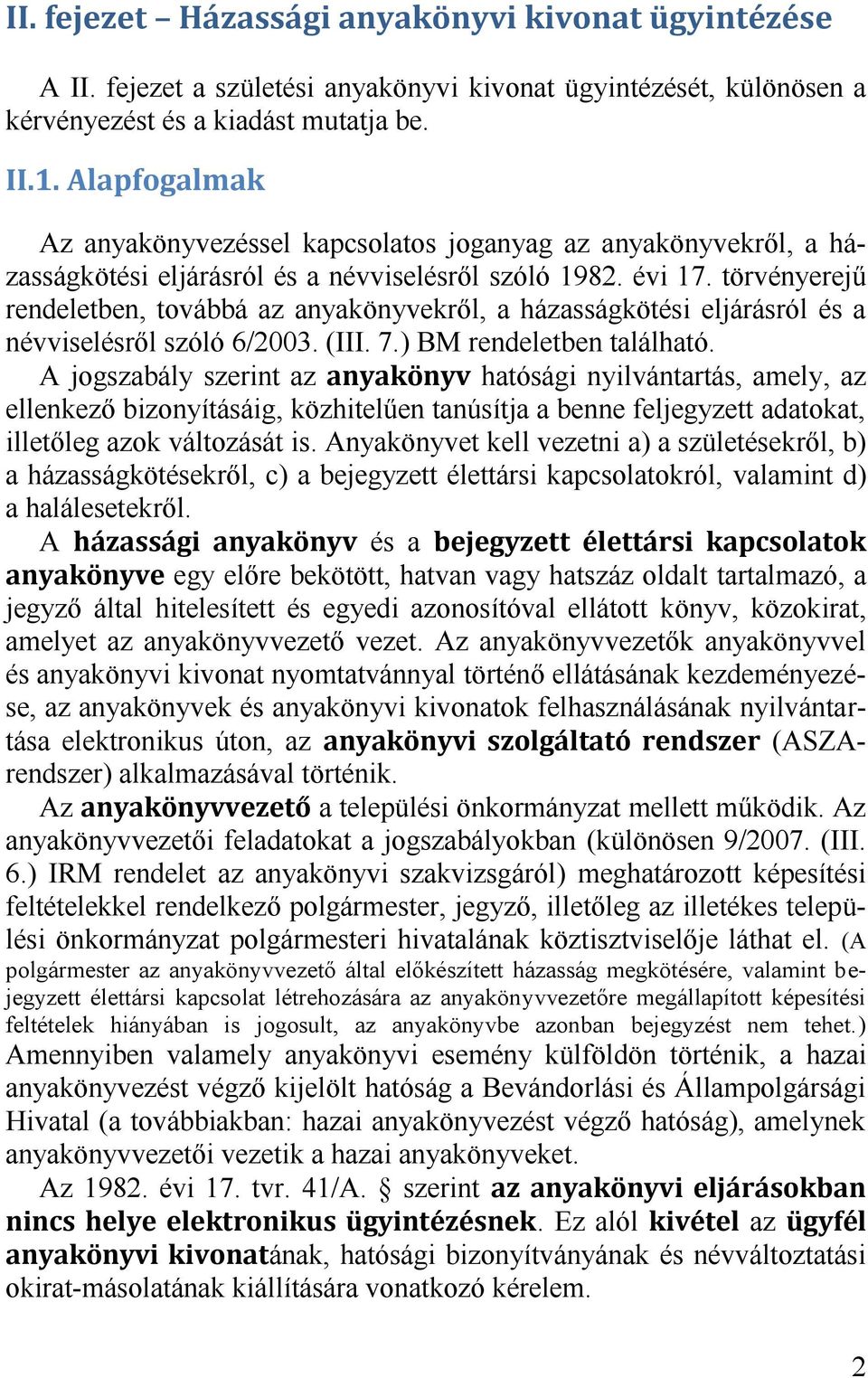 II. fejezet – Házassági anyakönyvi kivonat ügyintézése

A II. fejezet a születési anyakönyvi kivonat ügyintézését, különösen a kérvényezést és a kiadást mutatja be.

II.1. Alapfogalmak

Az anyakönyvezéssel kapcsolatos joganyag az anyakönyvekről, a házasságkötési eljárásról és a névviselésről szóló 1982. évi 17. törvényerejű rendeletben, továbbá az anyakönyvekről, a házasságkötési eljárásról és a névviselésről szóló 6/2003. (III. 7.) BM rendeletben található.

A jogszabály szerint az anyakönyv hatósági nyilvántartás, amely, az ellenkező bizonyításáig, közhitelűen tanúsítja a benne feljegyzett adatokat, illetőleg azok változását is. Anyakönyvet kell vezetni a) a születésekről, b) a házasságkötésekről, c) a bejegyzett élettársi kapcsolatokról, valamint d) a halálesetekről.

A házassági anyakönyv és a bejegyzett élettársi kapcsolatok anyakönyve egy előre bekötött, hatvan vagy hatszáz oldalt tartalmazó, a jegyző által hitelesített és egyedi azonosítóval ellátott könyv, közokirat, amelyet az anyakönyvvezető vezet. Az anyakönyvvezetők anyakönyvvel és anyakönyvi kivonat nyomtatvánnyal történő ellátásának kezdeményezése, az anyakönyvek és anyakönyvi kivonatok felhasználásának nyilvántartása elektronikus úton, az anyakönyvi szolgáltató rendszer (ASZA-rendszer) alkalmazásával történik.

Az anyakönyvvezető a települési önkormányzat mellett működik. Az anyakönyvvezetői feladatokat a jogszabályokban (különösen 9/2007. (III. 6.) IRM rendelet az anyakönyvi szakvizsgáról) meghatározott képesítési feltételekkel rendelkező polgármester, jegyző, illetőleg az illetékes települési önkormányzat polgármesteri hivatalának köztisztviselője láthat el. (A polgármester az anyakönyvvezető által előkészített házasság megkötésére, valamint bejegyzett élettársi kapcsolat létrehozására az anyakönyvvezetőre megállapított képesítési feltételek hiányában is jogosult, az anyakönyvbe azonban bejegyzést nem tehet.)

Amennyiben valamely anyakönyvi esemény külföldön történik, a hazai anyakönyvezést végző kijelölt hatóság a Bevándorlási és Állampolgársági Hivatal (a továbbiakban: hazai anyakönyvezést végző hatóság), amelynek anyakönyvvezetői vezetik a hazai anyakönyveket.

Az 1982. évi 17. tvr. 41/A. § szerint az anyakönyvi eljárásokban nincs helye elektronikus ügyintézésnek. Ez alól kivétel az ügyfél anyakönyvi kivonatának, hatósági bizonyítványának és névváltoztatási okirat-másolatának kiállítására vonatkozó kérelem.

2